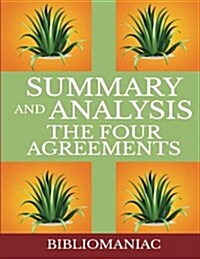 SUMMARY AND ANALYSIS THE FOUR AGREEMENTS

BIBLIOMANIAC